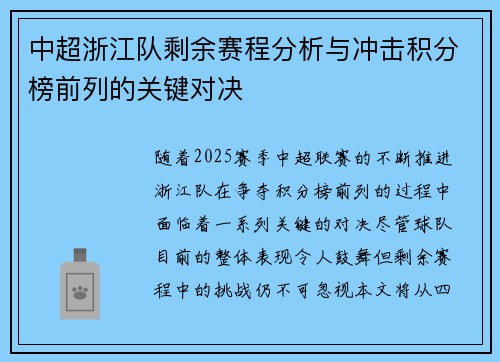 中超浙江队剩余赛程分析与冲击积分榜前列的关键对决

随着2025赛季中超联赛的不断推进浙江队在争夺积分榜前列的过程中面临着一系列关键的对决尽管球队目前的整体表现令人鼓舞但剩余赛程中的挑战仍不可忽视本文将从四